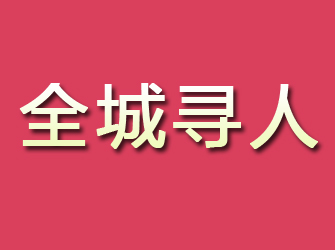 全城寻人